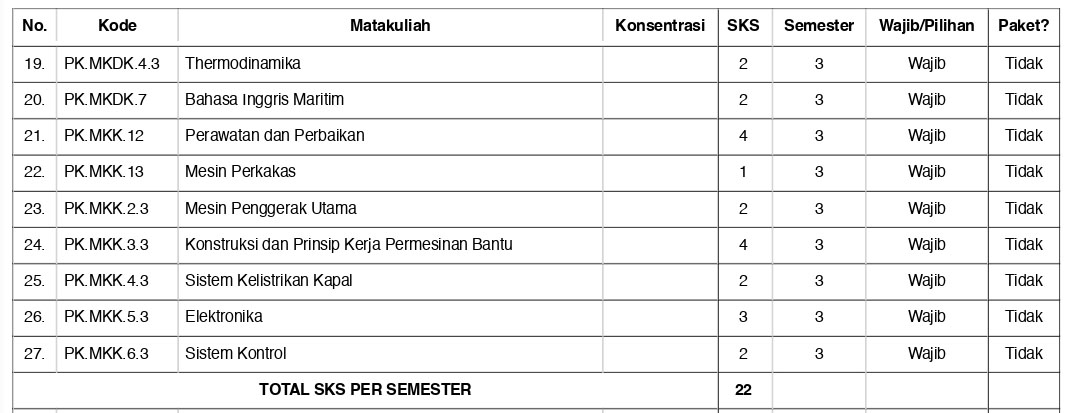 | No. | Kode | Matakuliah | Konsentrasi | SKS | Semester | Wajib/Pilihan | Paket? |
|---|---|---|---|---|---|---|---|
| 19. | PK.MKDK.4.3 | Thermodinamika |  | 2 | 3 | Wajib | Tidak |
| 20. | PK.MKDK.7 | Bahasa Inggris Maritim |  | 2 | 3 | Wajib | Tidak |
| 21. | PK.MKK.12 | Perawatan dan Perbaikan |  | 4 | 3 | Wajib | Tidak |
| 22. | PK.MKK.13 | Mesin Perkakas |  | 1 | 3 | Wajib | Tidak |
| 23. | PK.MKK.2.3 | Mesin Penggerak Utama |  | 2 | 3 | Wajib | Tidak |
| 24. | PK.MKK.3.3 | Konstruksi dan Prinsip Kerja Permesinan Bantu |  | 4 | 3 | Wajib | Tidak |
| 25. | PK.MKK.4.3 | Sistem Kelistrikan Kapal |  | 2 | 3 | Wajib | Tidak |
| 26. | PK.MKK.5.3 | Elektronika |  | 3 | 3 | Wajib | Tidak |
| 27. | PK.MKK.6.3 | Sistem Kontrol |  | 2 | 3 | Wajib | Tidak |
| TOTAL SKS PER SEMESTER |  |  |  | 22 |  |  |  |